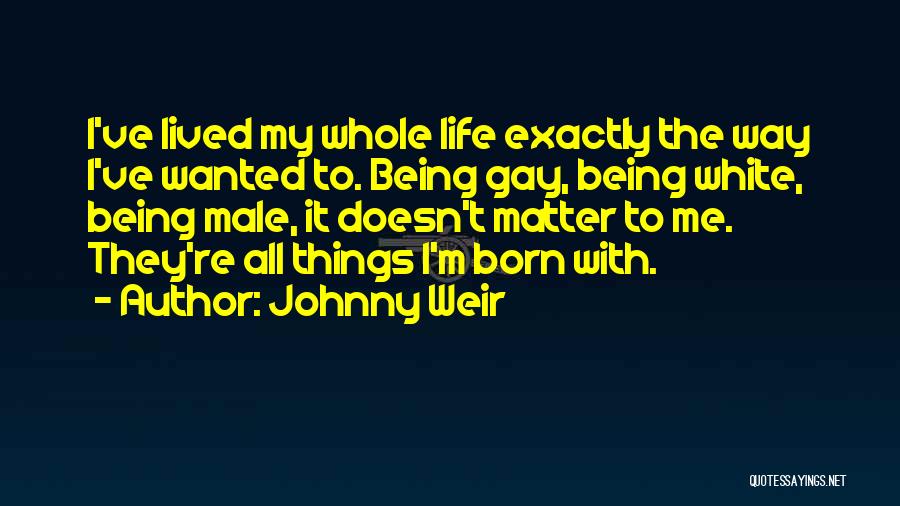 I've lived my whole life exactly the way I've wanted to. Being gay, being white, being male, it doesn't matter to me. They're all things I'm born with.

- Author: Johnny Weir

QUOTESSAYINGS.NET